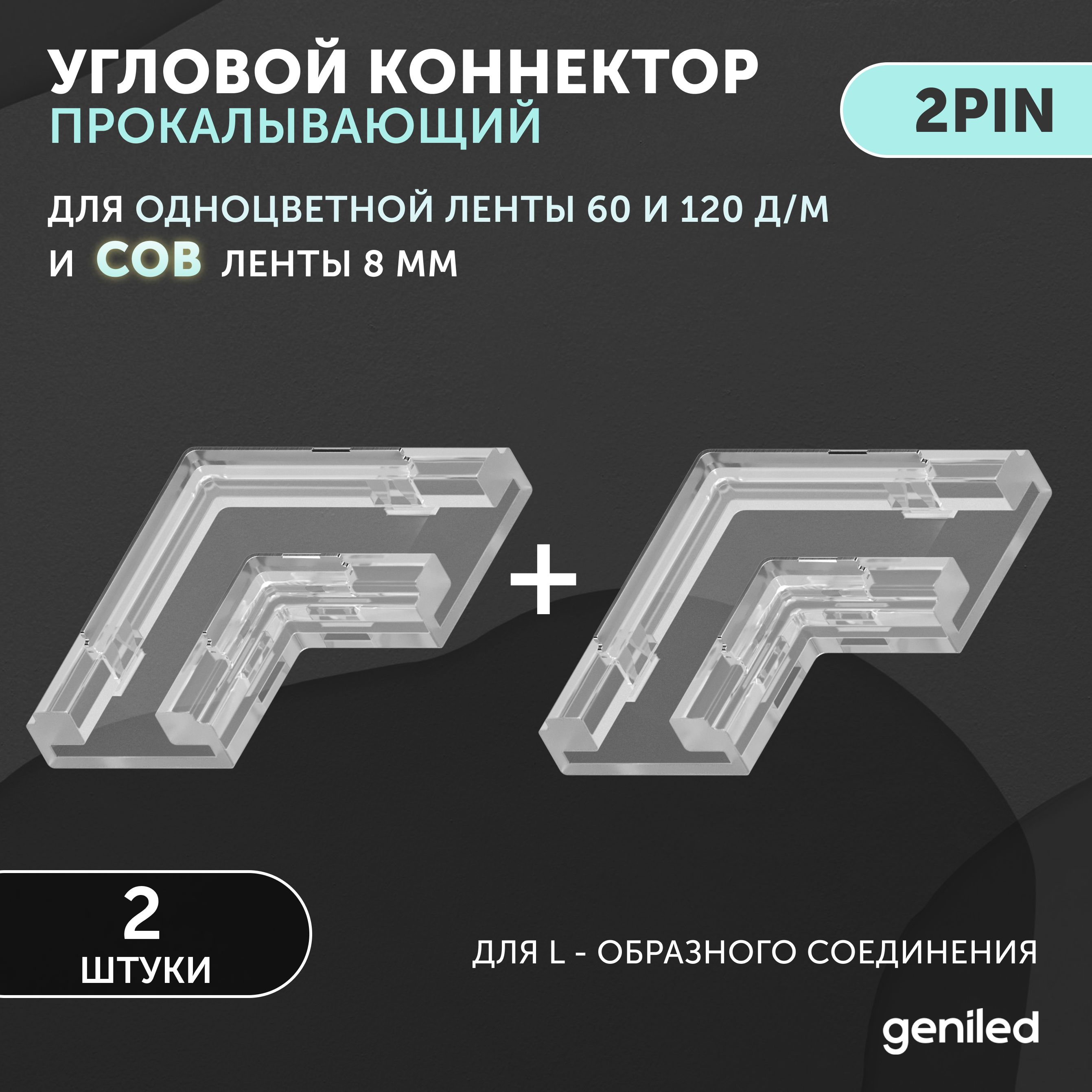 УГЛОВОЙ КОННЕКТОР
ПРОКАЛЫВАЮЩИЙ

2PIN

ДЛЯ ОДНОЦВЕТНОЙ ЛЕНТЫ 60 И 120 Д/М
И COB ЛЕНТЫ 8 ММ

+

2
ШТУКИ

ДЛЯ L - ОБРАЗНОГО СОЕДИНЕНИЯ

geniled